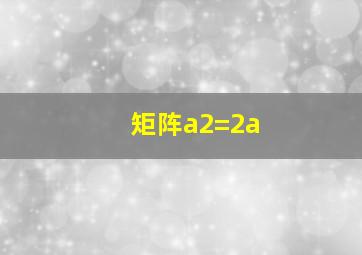 矩阵a2=2a